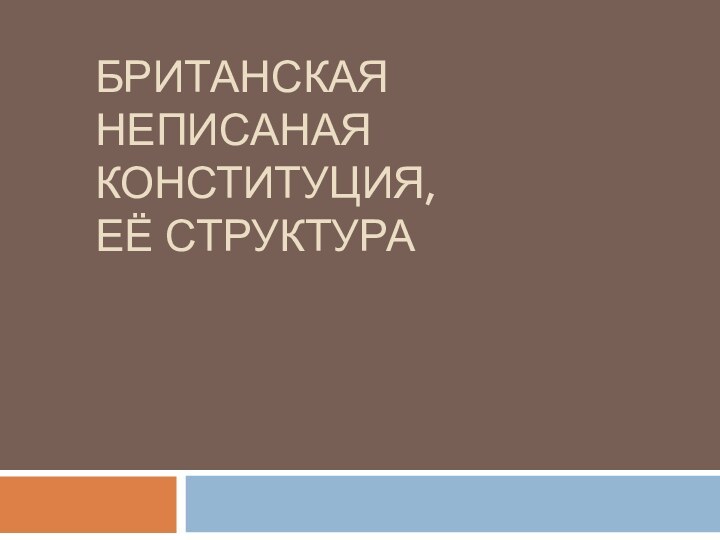 БРИТАНСКАЯ НЕПИСАНАЯ КОНСТИТУЦИЯ, ЕЁ СТРУКТУРА